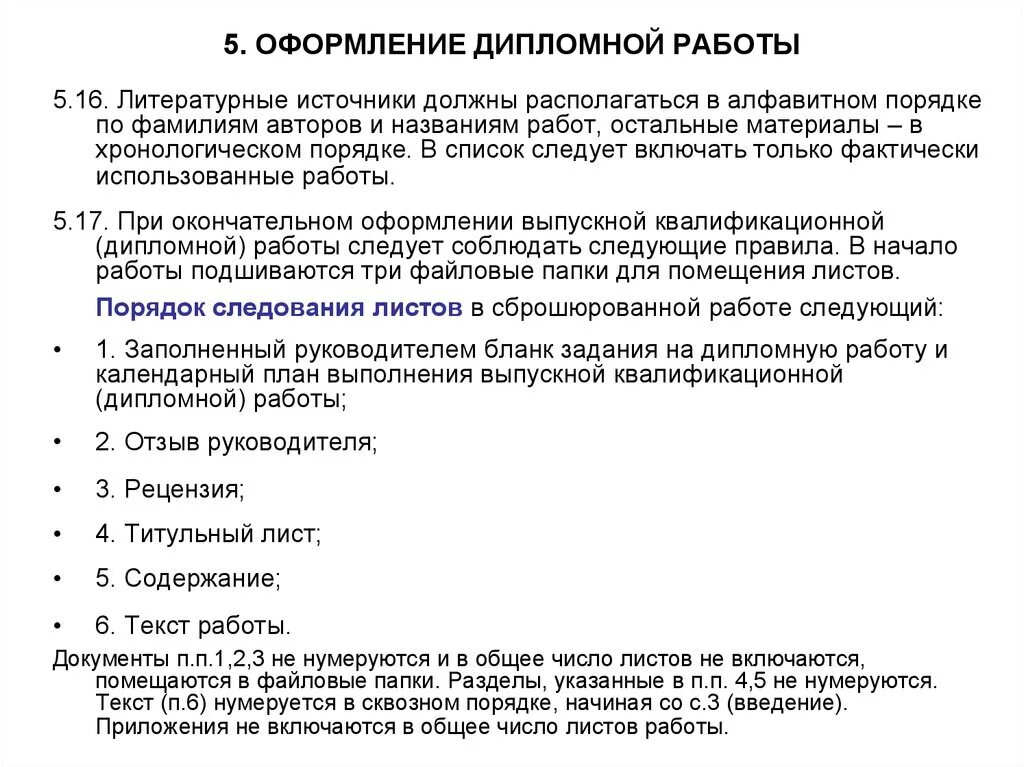 5. ОФОРМЛЕНИЕ ДИПЛОМНОЙ РАБОТЫ

5.16. Литературные источники должны располагаться в алфавитном порядке по фамилиям авторов и названиям работ, остальные материалы – в хронологическом порядке. В список следует включать только фактически использованные работы.

5.17. При окончательном оформлении выпускной квалификационной (дипломной) работы следует соблюдать следующие правила. В начало работы подшиваются три файловые папки для помещения листов.

Порядок следования листов в сброшюрованной работе следующий:

• 1. Заполненный руководителем бланк задания на дипломную работу и календарный план выполнения выпускной квалификационной (дипломной) работы;

• 2. Отзыв руководителя;

• 3. Рецензия;

• 4. Титульный лист;

• 5. Содержание;

• 6. Текст работы.

Документы п.п.1,2,3 не нумеруются и в общее число листов не включаются, помещаются в файловые папки. Разделы, указанные в п.п. 4,5 не нумеруются. Текст (п.6) нумеруется в сквозном порядке, начиная со с.3 (введение). Приложения не включаются в общее число листов работы.